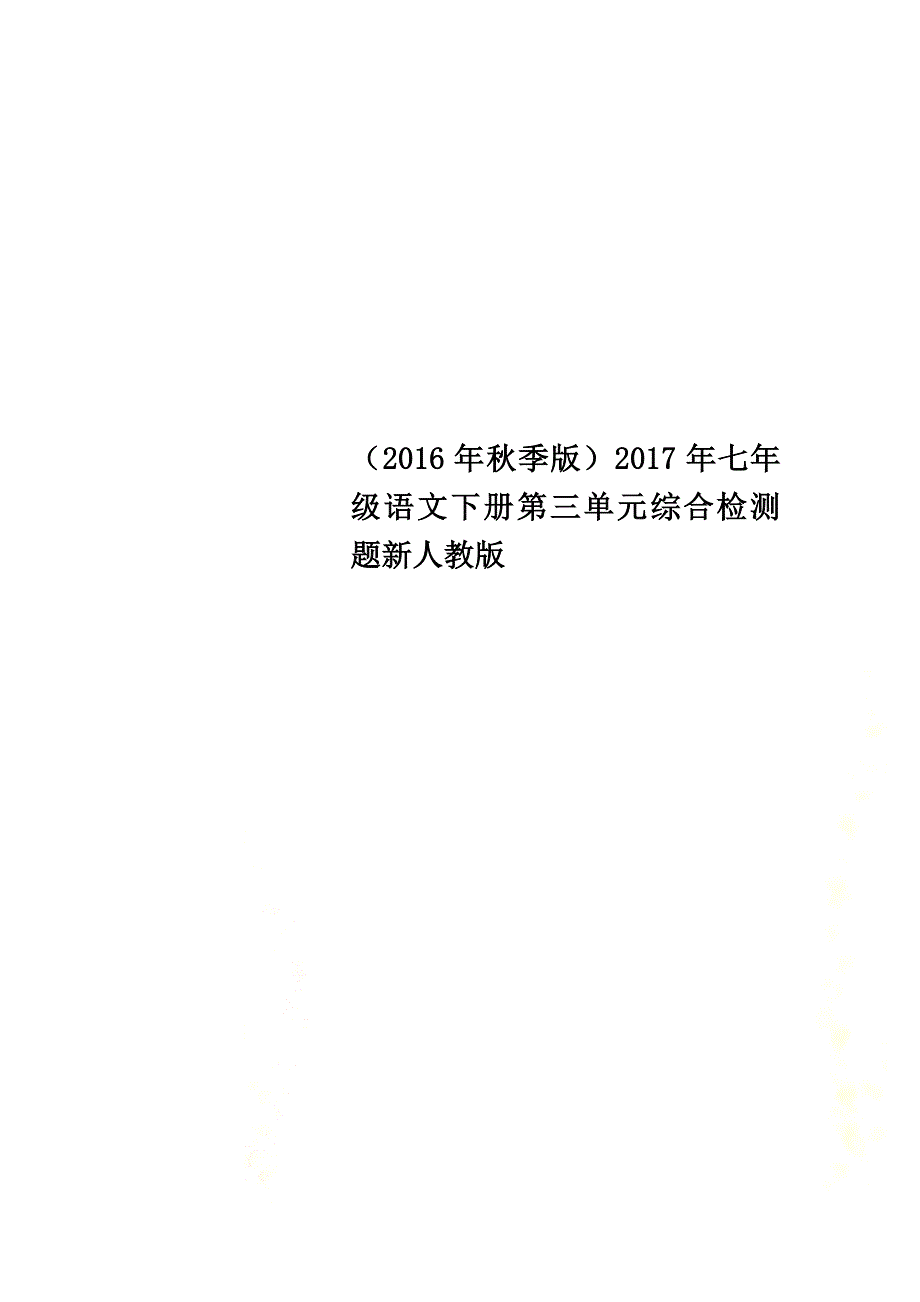 （2016年秋季版）2017年七年级语文下册第三单元综合检测题新人教版